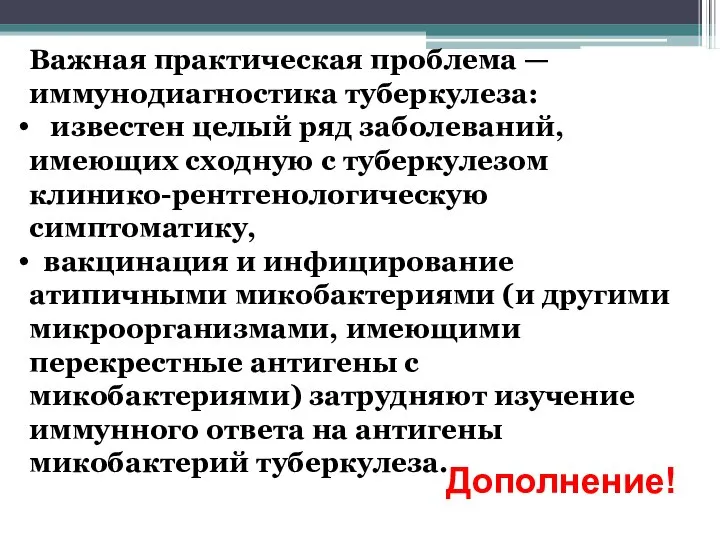 Важная практическая проблема — иммунодиагностика туберкулеза:

• известен целый ряд заболеваний, имеющих сходную с туберкулезом клинико-рентгенологическую симптоматику,

• вакцинация и инфицирование атипичными микобактериями (и другими микроорганизмами, имеющими перекрестные антигены с микобактериями) затрудняют изучение иммунного ответа на антигены микобактерий туберкулеза.

Дополнение!